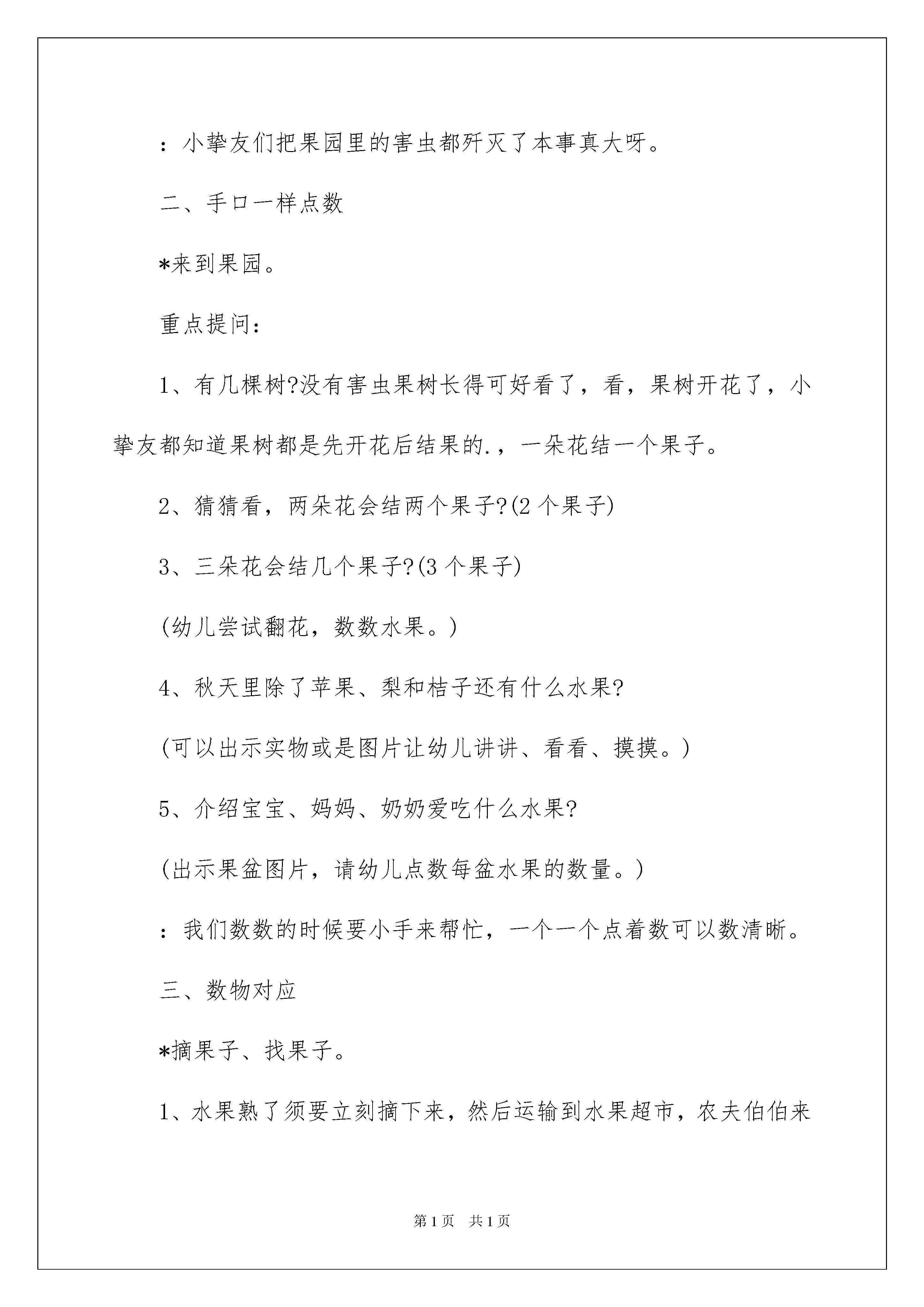 ：小挚友们把果园里的害虫都歼灭了本事真大呀。

二、手口一样点数

*来到果园。

重点提问：

1、有几棵树?没有害虫果树长得可好看了，看，果树开花了，小挚友都知道果树都是先开花后结果的.，一朵花结一个果子。

2、猜猜看，两朵花会结两个果子?(2 个果子)

3、三朵花会结几个果子?(3 个果子)

(幼儿尝试翻花，数数水果。)

4、秋天里除了苹果、梨和桔子还有什么水果?

(可以出示实物或是图片让幼儿讲讲、看看、摸摸。)

5、介绍宝宝、妈妈、奶奶爱吃什么水果?

(出示果盆图片，请幼儿点数每盆水果的数量。)

：我们数数的时候要小手来帮忙，一个一个点着数可以数清晰。

三、数物对应

*摘果子、找果子。

1、水果熟了须要立刻摘下来，然后运输到水果超市，农夫伯伯来

第 1 页 共 1 页